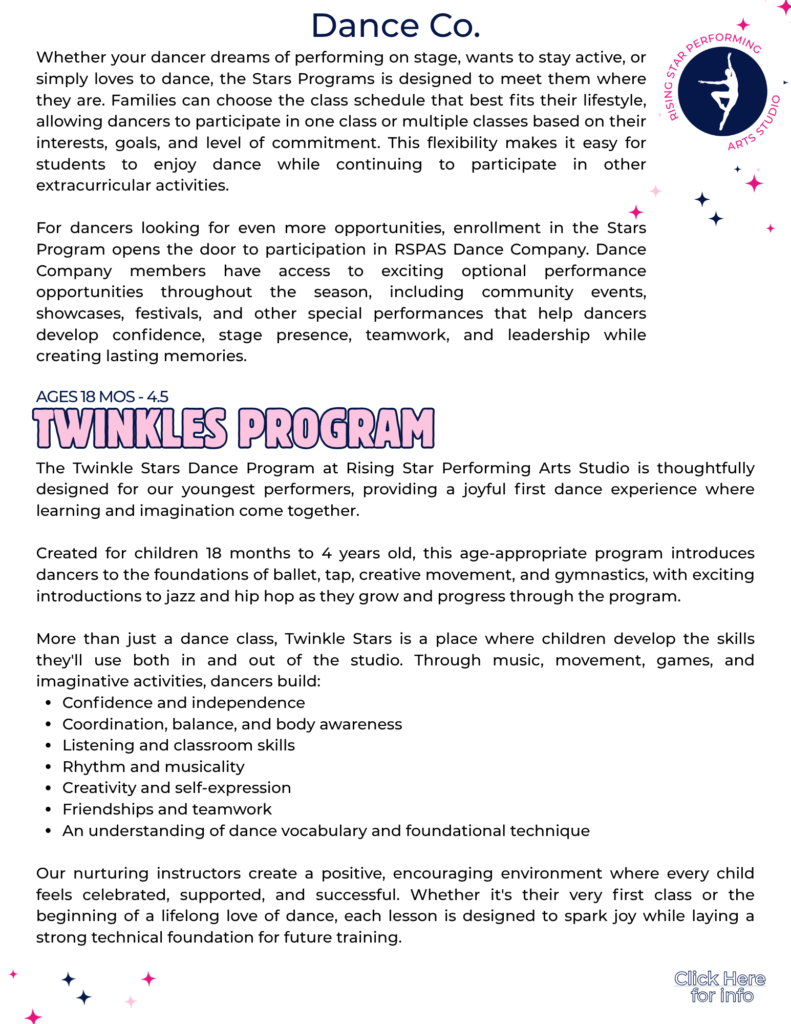 Dance Co.

Whether your dancer dreams of performing on stage, wants to stay active, or simply loves to dance, the Stars Programs is designed to meet them where they are. Families can choose the class schedule that best fits their lifestyle, allowing dancers to participate in one class or multiple classes based on their interests, goals, and level of commitment. This flexibility makes it easy for students to enjoy dance while continuing to participate in other extracurricular activities.

RISING STAR PERFORMING ARTS STUDIO

For dancers looking for even more opportunities, enrollment in the Stars Program opens the door to participation in RSPAS Dance Company. Dance Company members have access to exciting optional performance opportunities throughout the season, including community events, showcases, festivals, and other special performances that help dancers develop confidence, stage presence, teamwork, and leadership while creating lasting memories.

AGES 18 MOS - 4.5
TWINKLES PROGRAM

The Twinkle Stars Dance Program at Rising Star Performing Arts Studio is thoughtfully designed for our youngest performers, providing a joyful first dance experience where learning and imagination come together.

Created for children 18 months to 4 years old, this age-appropriate program introduces dancers to the foundations of ballet, tap, creative movement, and gymnastics, with exciting introductions to jazz and hip hop as they grow and progress through the program.

More than just a dance class, Twinkle Stars is a place where children develop the skills they'll use both in and out of the studio. Through music, movement, games, and imaginative activities, dancers build:
• Confidence and independence
• Coordination, balance, and body awareness
• Listening and classroom skills
• Rhythm and musicality
• Creativity and self-expression
• Friendships and teamwork
• An understanding of dance vocabulary and foundational technique

Our nurturing instructors create a positive, encouraging environment where every child feels celebrated, supported, and successful. Whether it's their very first class or the beginning of a lifelong love of dance, each lesson is designed to spark joy while laying a strong technical foundation for future training.

Click Here for Info